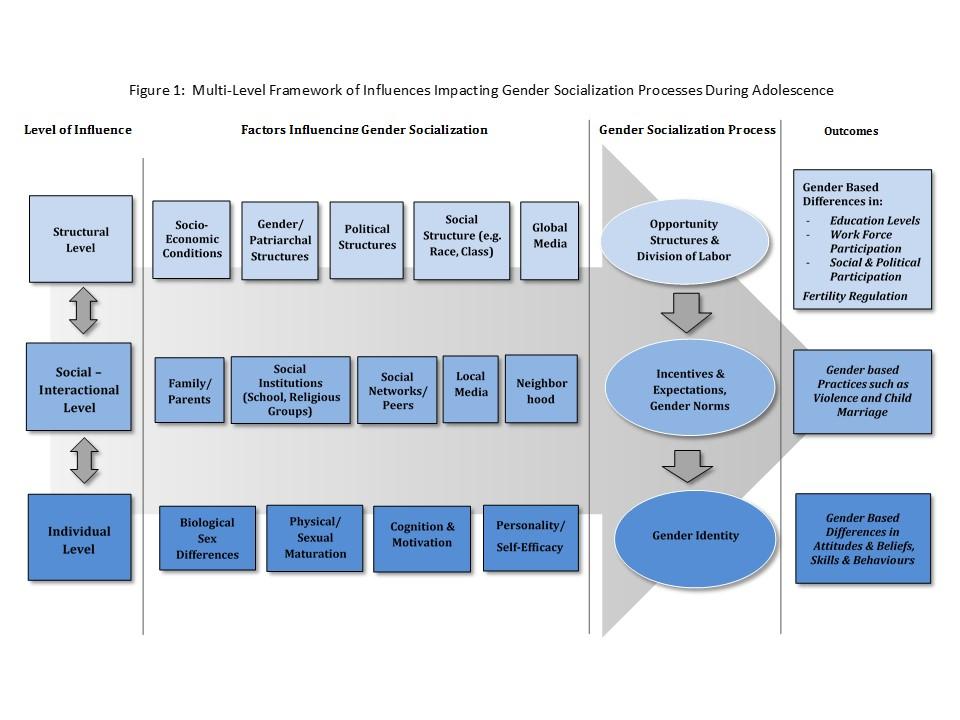 Figure 1: Multi-Level Framework of Influences Impacting Gender Socialization Processes During Adolescence

Level of Influence

Factors Influencing Gender Socialization

Gender Socialization Process

Outcomes

Structural Level

Socio-Economic Conditions

Gender/ Patriarchal Structures

Political Structures

Social Structure (e.g. Race, Class)

Global Media

Opportunity Structures & Division of Labor

Gender Based Differences in:
- Education Levels
- Work Force Participation
- Social & Political Participation
Fertility Regulation

Social – Interactional Level

Family/ Parents

Social Institutions (School, Religious Groups)

Social Networks/ Peers

Local Media

Neighbor hood

Incentives & Expectations, Gender Norms

Gender based Practices such as Violence and Child Marriage

Individual Level

Biological Sex Differences

Physical/ Sexual Maturation

Cognition & Motivation

Personality/ Self-Efficacy

Gender Identity

Gender Based Differences in Attitudes & Beliefs, Skills & Behaviours